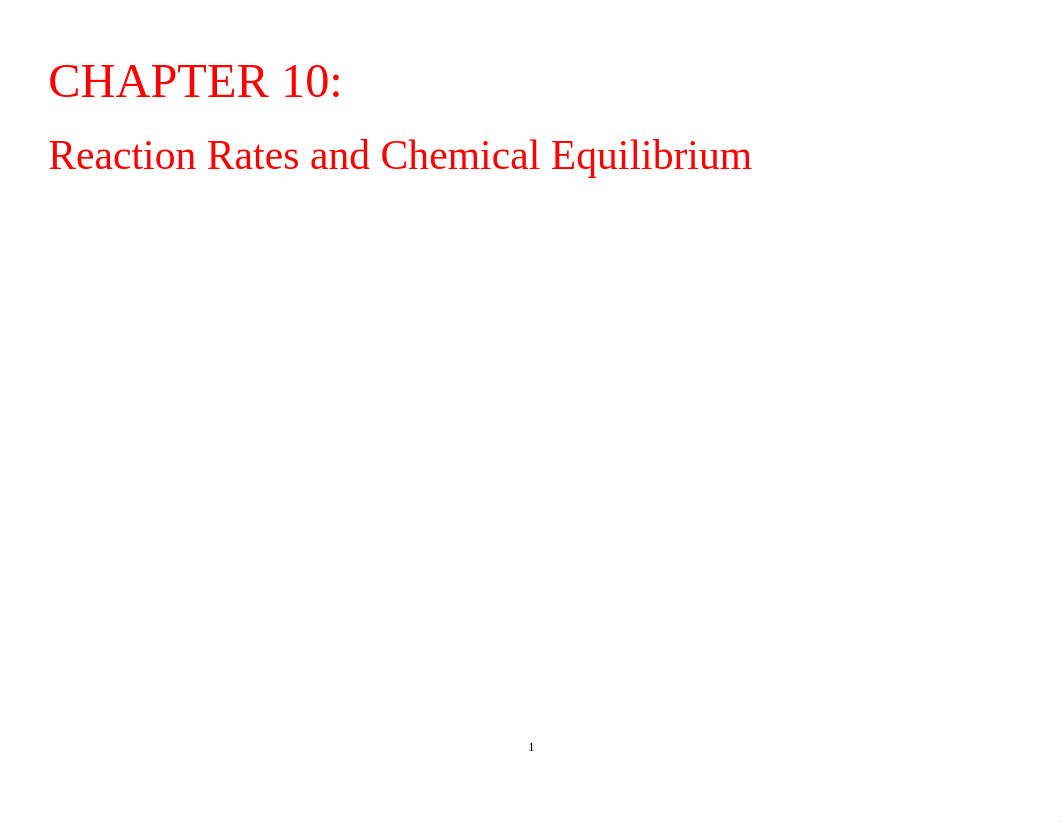 CHAPTER 10:

Reaction Rates and Chemical Equilibrium

1